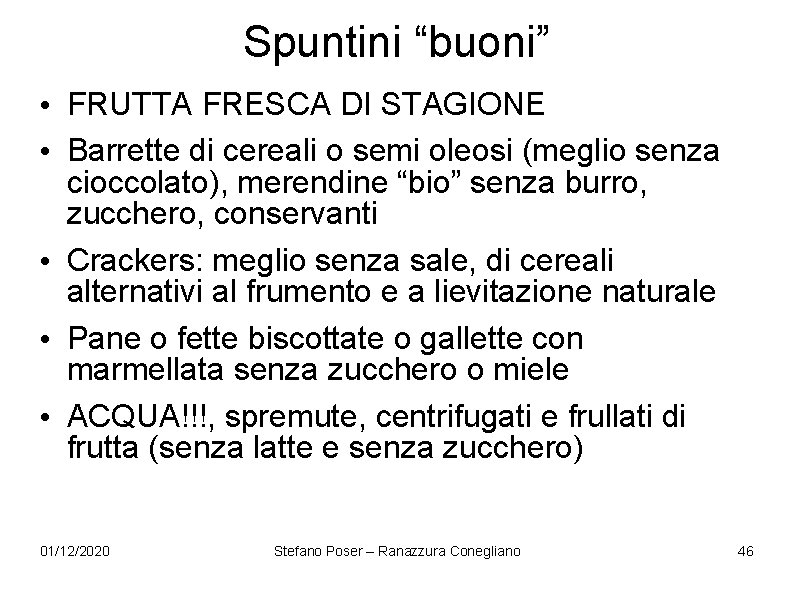 Spuntini "buoni"

• FRUTTA FRESCA DI STAGIONE
• Barrette di cereali o semi oleosi (meglio senza cioccolato), merendine "bio" senza burro, zucchero, conservanti
• Crackers: meglio senza sale, di cereali alternativi al frumento e a lievitazione naturale
• Pane o fette biscottate o gallette con marmellata senza zucchero o miele
• ACQUA!!!, spremute, centrifugati e frullati di frutta (senza latte e senza zucchero)

01/12/2020 Stefano Poser – Ranazzura Conegliano 46